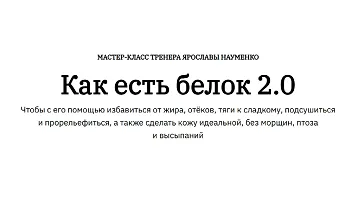 МАСТЕР-КЛАСС ТРЕНЕРА ЯРОСЛАВЫ НАУМЕНКО

Как есть белок 2.0

Чтобы с его помощью избавиться от жира, отёков, тяги к сладкому, подсушиться и прорельефиться, а также сделать кожу идеальной, без морщин, птоза и высыпаний